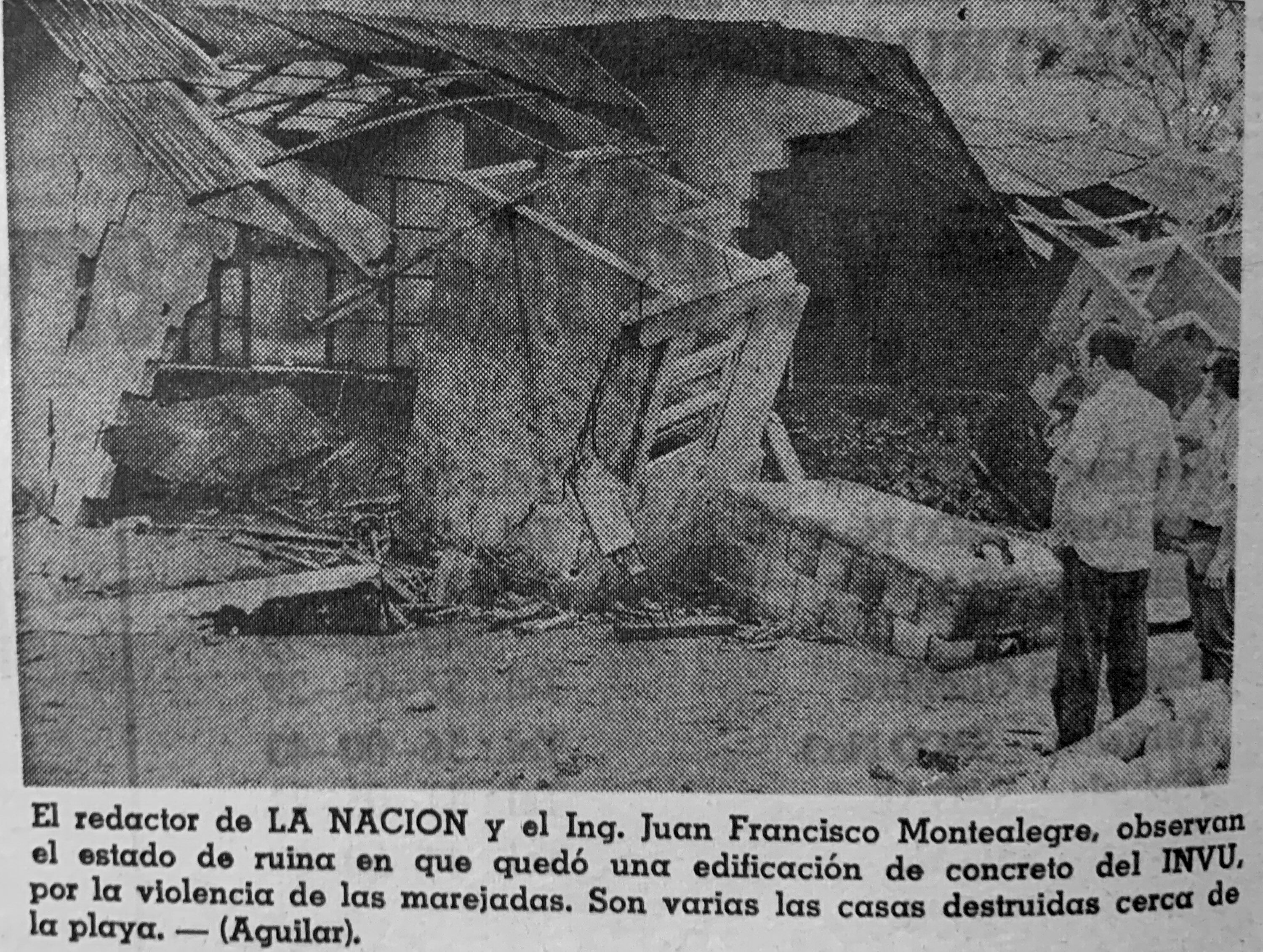 El redactor de LA NACION y el Ing. Juan Francisco Montealegre, observan el estado de ruina en que quedó una edificación de concreto del INVU, por la violencia de las marejadas. Son varias las casas destruidas cerca de la playa. — (Aguilar).